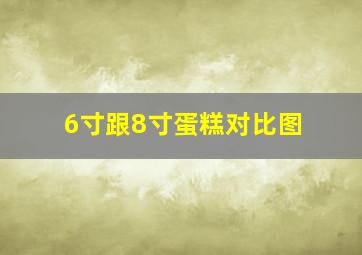 6寸跟8寸蛋糕对比图